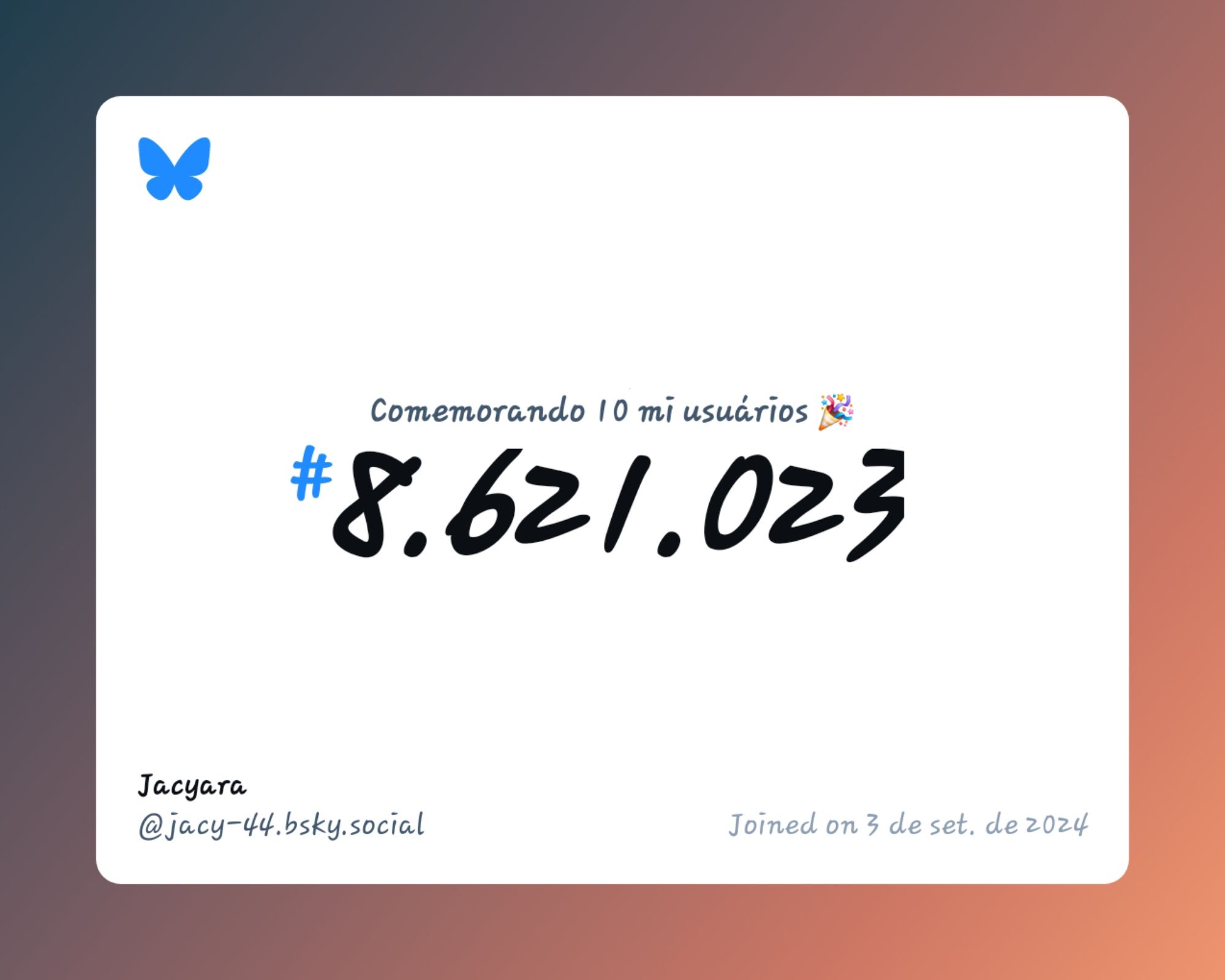 Comemorando 10 mi usuários 🎉

#8.621.023

Jacyara
@jacy-44.bsky.social

Joined on 3 de set. de 2024